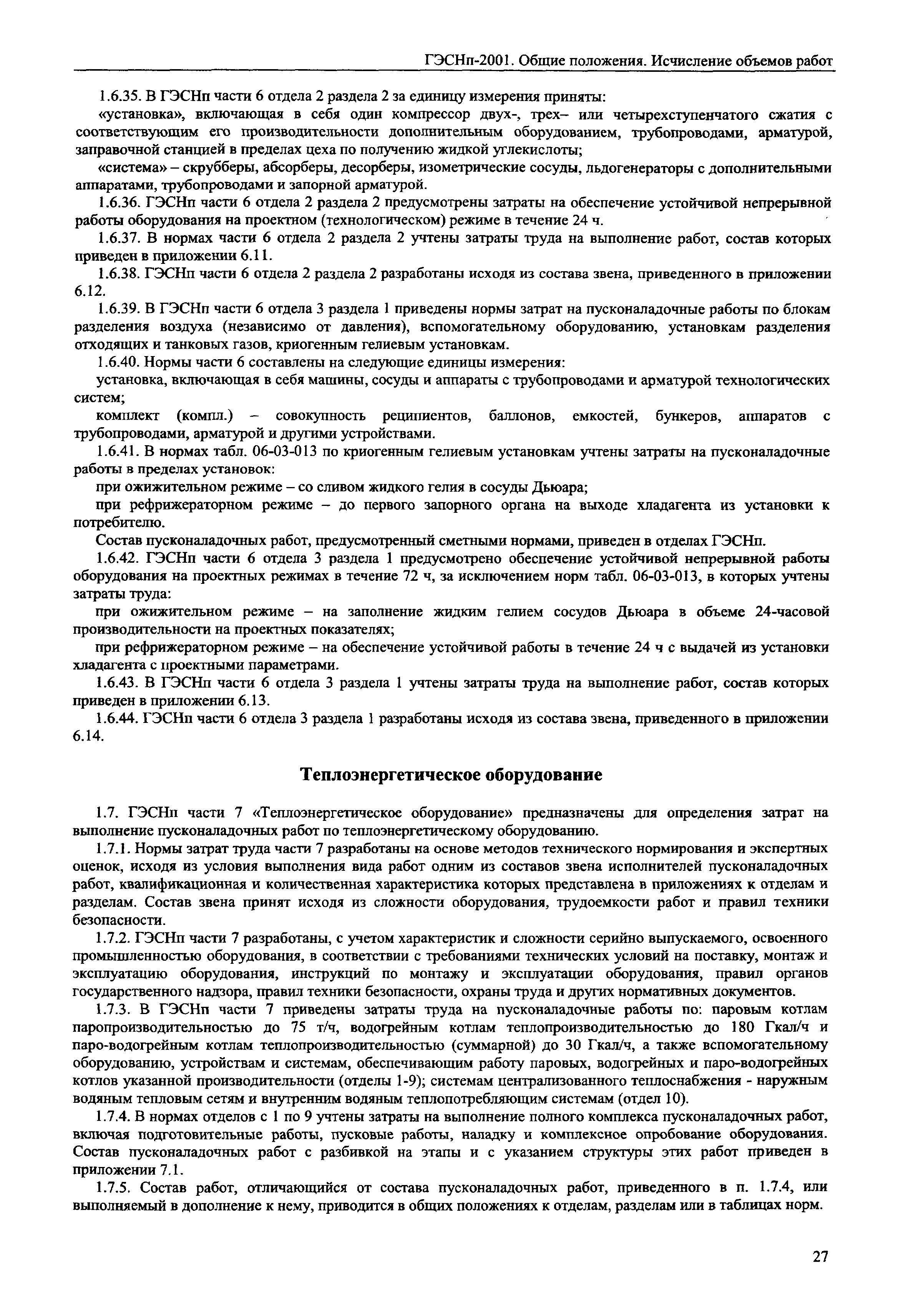 ГЭСНп-2001. Общие положения. Исчисление объемов работ

1.6.35. В ГЭСНп части 6 отдела 2 раздела 2 за единицу измерения приняты:

«установка», включающая в себя один компрессор двух-, трех– или четырехступенчатого сжатия с соответствующим его производительности дополнительным оборудованием, трубопроводами, арматурой, заправочной станцией в пределах цеха по получению жидкой углекислоты;

«система» – скрубберы, абсорберы, десорберы, изометрические сосуды, льдогенераторы с дополнительными аппаратами, трубопроводами и запорной арматурой.

1.6.36. ГЭСНп части 6 отдела 2 раздела 2 предусмотрены затраты на обеспечение устойчивой непрерывной работы оборудования на проектном (технологическом) режиме в течение 24 ч.

1.6.37. В нормах части 6 отдела 2 раздела 2 учтены затраты труда на выполнение работ, состав которых приведен в приложении 6.11.

1.6.38. ГЭСНп части 6 отдела 2 раздела 2 разработаны исходя из состава звена, приведенного в приложении 6.12.

1.6.39. В ГЭСНп части 6 отдела 3 раздела 1 приведены нормы затрат на пусконаладочные работы по блокам разделения воздуха (независимо от давления), вспомогательному оборудованию, установкам разделения отходящих и танковых газов, криогенным гелиевым установкам.

1.6.40. Нормы части 6 составлены на следующие единицы измерения:

установка, включающая в себя машины, сосуды и аппараты с трубопроводами и арматурой технологических систем;

комплект (компл.) – совокупность реципиентов, баллонов, емкостей, бункеров, аппаратов с трубопроводами, арматурой и другими устройствами.

1.6.41. В нормах табл. 06-03-013 по криогенным гелиевым установкам учтены затраты на пусконаладочные работы в пределах установок:

при ожижительном режиме – со сливом жидкого гелия в сосуды Дьюара;

при рефрижераторном режиме – до первого запорного органа на выходе хладагента из установки к потребителю.

Состав пусконаладочных работ, предусмотренный сметными нормами, приведен в отделах ГЭСНп.

1.6.42. ГЭСНп части 6 отдела 3 раздела 1 предусмотрено обеспечение устойчивой непрерывной работы оборудования на проектных режимах в течение 72 ч, за исключением норм табл. 06-03-013, в которых учтены затраты труда:

при ожижительном режиме – на заполнение жидким гелием сосудов Дьюара в объеме 24-часовой производительности на проектных показателях;

при рефрижераторном режиме – на обеспечение устойчивой работы в течение 24 ч с выдачей из установки хладагента с проектными параметрами.

1.6.43. В ГЭСНп части 6 отдела 3 раздела 1 учтены затраты труда на выполнение работ, состав которых приведен в приложении 6.13.

1.6.44. ГЭСНп части 6 отдела 3 раздела 1 разработаны исходя из состава звена, приведенного в приложении 6.14.

Теплоэнергетическое оборудование

1.7. ГЭСНп части 7 «Теплоэнергетическое оборудование» предназначены для определения затрат на выполнение пусконаладочных работ по теплоэнергетическому оборудованию.

1.7.1. Нормы затрат труда части 7 разработаны на основе методов технического нормирования и экспертных оценок, исходя из условия выполнения вида работ одним из составов звена исполнителей пусконаладочных работ, квалификационная и количественная характеристика которых представлена в приложениях к отделам и разделам. Состав звена принят исходя из сложности оборудования, трудоемкости работ и правил техники безопасности.

1.7.2. ГЭСНп части 7 разработаны, с учетом характеристик и сложности серийно выпускаемого, освоенного промышленностью оборудования, в соответствии с требованиями технических условий на поставку, монтаж и эксплуатацию оборудования, инструкций по монтажу и эксплуатации оборудования, правил органов государственного надзора, правил техники безопасности, охраны труда и других нормативных документов.

1.7.3. В ГЭСНп части 7 приведены затраты труда на пусконаладочные работы по: паровым котлам паропроизводительностью до 75 т/ч, водогрейным котлам теплопроизводительностью до 180 Гкал/ч и паро-водогрейным котлам теплопроизводительностью (суммарной) до 30 Гкал/ч, а также вспомогательному оборудованию, устройствам и системам, обеспечивающим работу паровых, водогрейных и паро-водогрейных котлов указанной производительности (отделы 1-9); системам централизованного теплоснабжения - наружным водяным тепловым сетям и внутренним водяным теплопотребляющим системам (отдел 10).

1.7.4. В нормах отделов с 1 по 9 учтены затраты на выполнение полного комплекса пусконаладочных работ, включая подготовительные работы, пусковые работы, наладку и комплексное опробование оборудования. Состав пусконаладочных работ с разбивкой на этапы и с указанием структуры этих работ приведен в приложении 7.1.

1.7.5. Состав работ, отличающийся от состава пусконаладочных работ, приведенного в п. 1.7.4, или выполняемый в дополнение к нему, приводится в общих положениях к отделам, разделам или в таблицах норм.

27